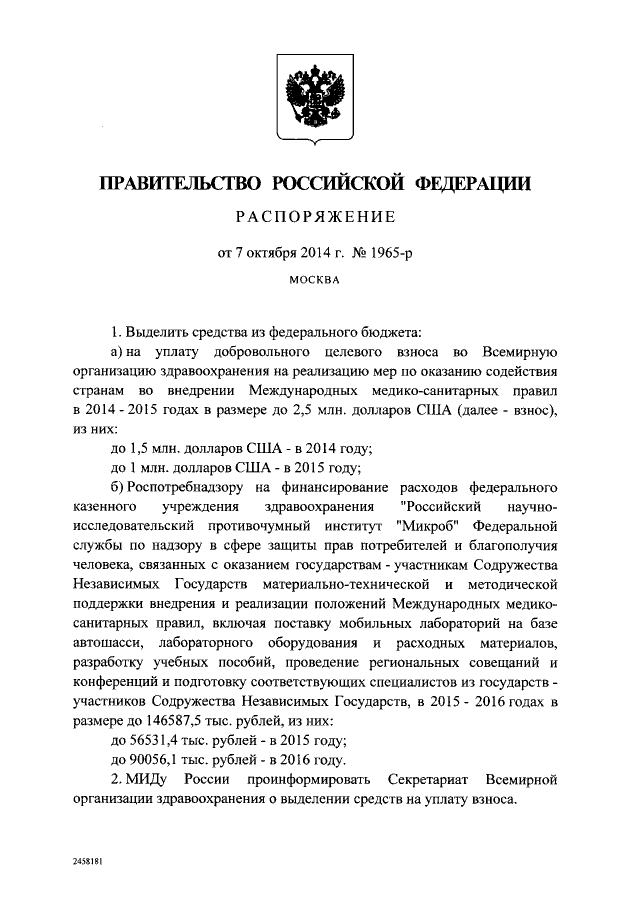 ПРАВИТЕЛЬСТВО РОССИЙСКОЙ ФЕДЕРАЦИИ

РАСПОРЯЖЕНИЕ

от 7 октября 2014 г. № 1965-р

МОСКВА

1. Выделить средства из федерального бюджета:

а) на уплату добровольного целевого взноса во Всемирную организацию здравоохранения на реализацию мер по оказанию содействия странам во внедрении Международных медико-санитарных правил в 2014 - 2015 годах в размере до 2,5 млн. долларов США (далее - взнос), из них:

до 1,5 млн. долларов США - в 2014 году;

до 1 млн. долларов США - в 2015 году;

б) Роспотребнадзору на финансирование расходов федерального казенного учреждения здравоохранения "Российский научно-исследовательский противочумный институт "Микроб" Федеральной службы по надзору в сфере защиты прав потребителей и благополучия человека, связанных с оказанием государствам - участникам Содружества Независимых Государств материально-технической и методической поддержки внедрения и реализации положений Международных медико-санитарных правил, включая поставку мобильных лабораторий на базе автошасси, лабораторного оборудования и расходных материалов, разработку учебных пособий, проведение региональных совещаний и конференций и подготовку соответствующих специалистов из государств - участников Содружества Независимых Государств, в 2015 - 2016 годах в размере до 146587,5 тыс. рублей, из них:

до 56531,4 тыс. рублей - в 2015 году;

до 90056,1 тыс. рублей - в 2016 году.

2. МИДу России проинформировать Секретариат Всемирной организации здравоохранения о выделении средств на уплату взноса.

2458181